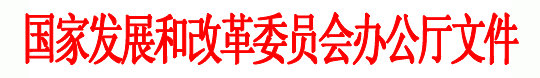 国家发展和改革委员会办公厅文件